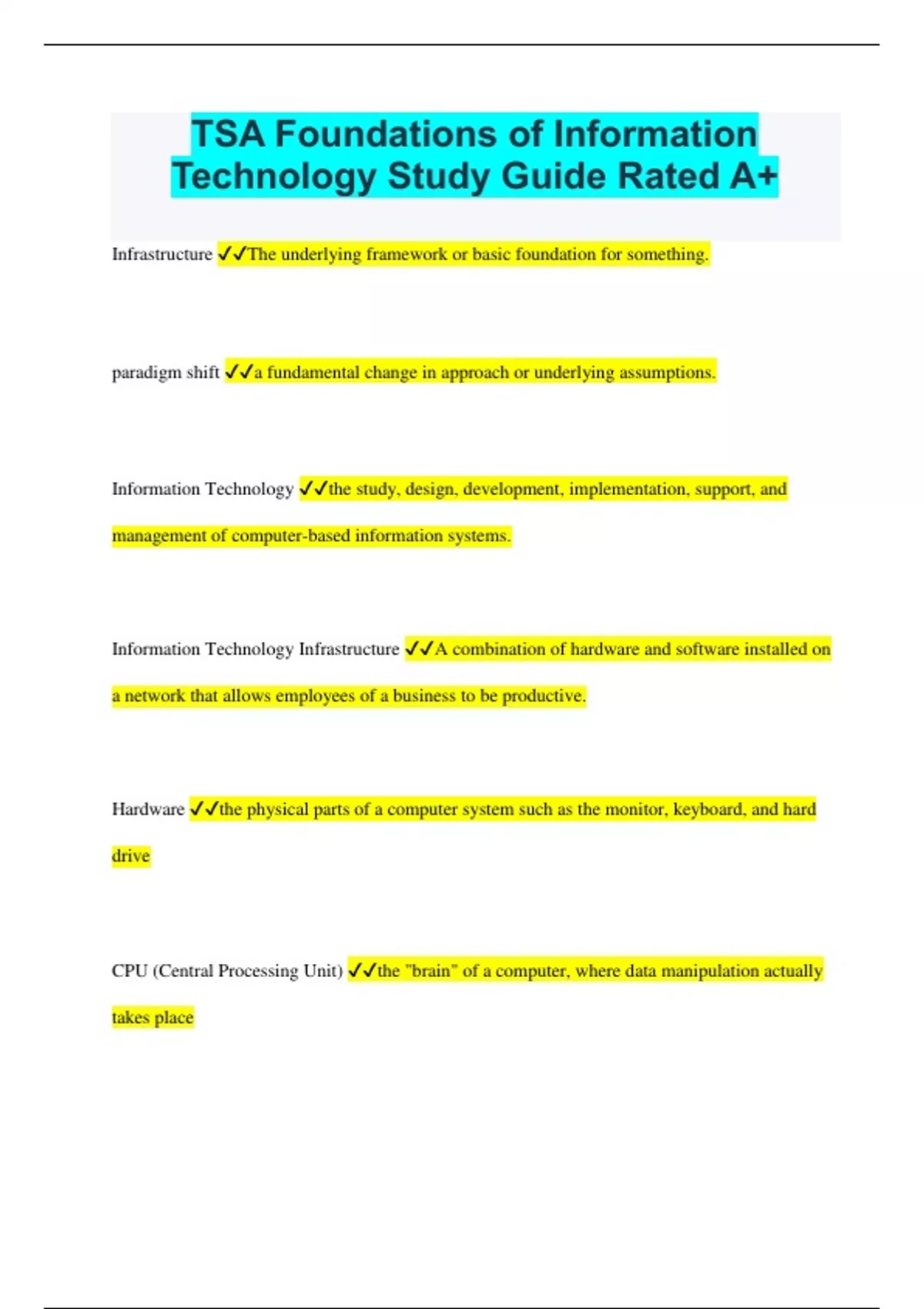 TSA Foundations of Information Technology Study Guide Rated A+

Infrastructure ✓✓The underlying framework or basic foundation for something.

paradigm shift ✓✓a fundamental change in approach or underlying assumptions.

Information Technology ✓✓the study, design, development, implementation, support, and management of computer-based information systems.

Information Technology Infrastructure ✓✓A combination of hardware and software installed on a network that allows employees of a business to be productive.

Hardware ✓✓the physical parts of a computer system such as the monitor, keyboard, and hard drive

CPU (Central Processing Unit) ✓✓the "brain" of a computer, where data manipulation actually takes place